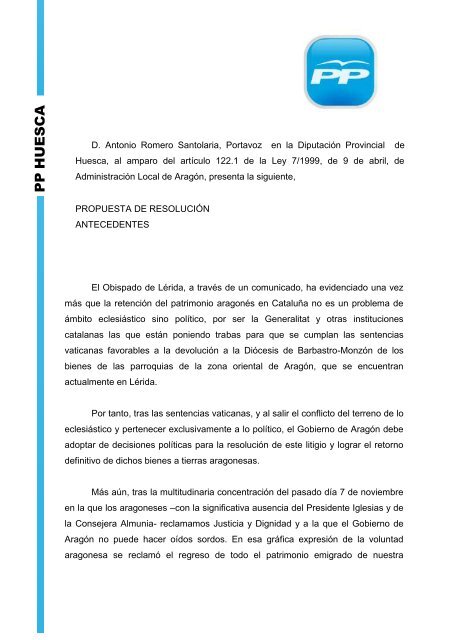 PP HUESCA

PP

D. Antonio Romero Santolaria, Portavoz en la Diputación Provincial de Huesca, al amparo del artículo 122.1 de la Ley 7/1999, de 9 de abril, de Administración Local de Aragón, presenta la siguiente,

PROPUESTA DE RESOLUCIÓN
ANTECEDENTES

El Obispado de Lérida, a través de un comunicado, ha evidenciado una vez más que la retención del patrimonio aragonés en Cataluña no es un problema de ámbito eclesiástico sino político, por ser la Generalitat y otras instituciones catalanas las que están poniendo trabas para que se cumplan las sentencias vaticanas favorables a la devolución a la Diócesis de Barbastro-Monzón de los bienes de las parroquias de la zona oriental de Aragón, que se encuentran actualmente en Lérida.

Por tanto, tras las sentencias vaticanas, y al salir el conflicto del terreno de lo eclesiástico y pertenecer exclusivamente a lo político, el Gobierno de Aragón debe adoptar de decisiones políticas para la resolución de este litigio y lograr el retorno definitivo de dichos bienes a tierras aragonesas.

Más aún, tras la multitudinaria concentración del pasado día 7 de noviembre en la que los aragoneses –con la significativa ausencia del Presidente Iglesias y de la Consejera Almunia- reclamamos Justicia y Dignidad y a la que el Gobierno de Aragón no puede hacer oídos sordos. En esa gráfica expresión de la voluntad aragonesa se reclamó el regreso de todo el patrimonio emigrado de nuestra